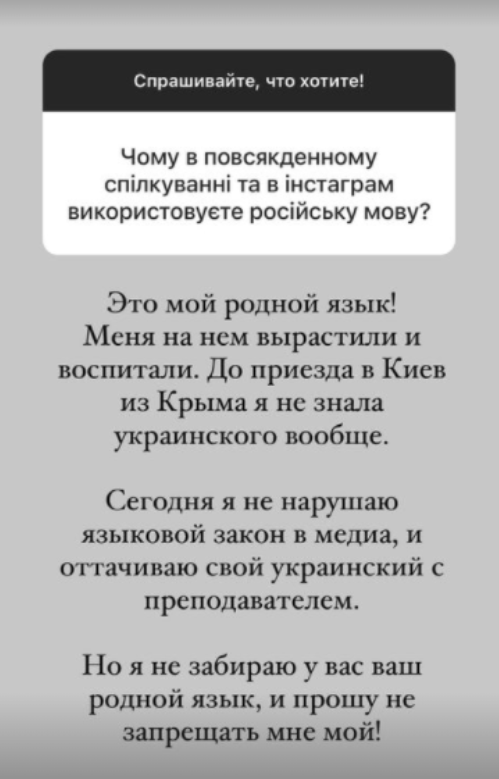 Спрашивайте, что хотите!

Чому в повсякденному спілкуванні та в інстаграм використовуєте російську мову?

Это мой родной язык! Меня на нем вырастили и воспитали. До приезда в Киев из Крыма я не знала украинского вообще.

Сегодня я не нарушаю языковой закон в медиа, и оттачиваю свой украинский с преподавателем.

Но я не забираю у вас ваш родной язык, и прошу не запрещать мне мой!